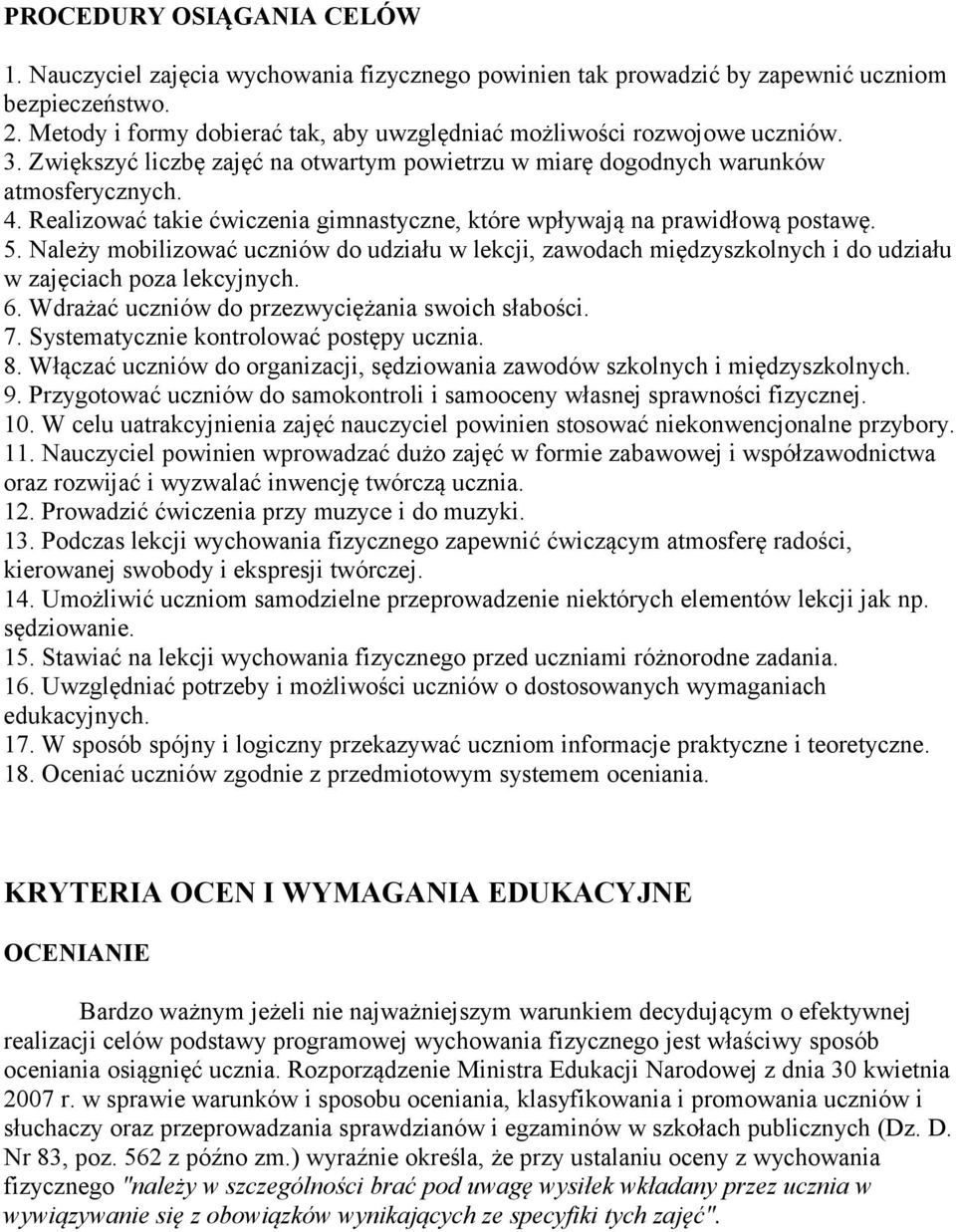 PROCEDURY OSIĄGANIA CELÓW

1. Nauczyciel zajęcia wychowania fizycznego powinien tak prowadzić by zapewnić uczniom bezpieczeństwo.
2. Metody i formy dobierać tak, aby uwzględniać możliwości rozwojowe uczniów.
3. Zwiększyć liczbę zajęć na otwartym powietrzu w miarę dogodnych warunków atmosferycznych.
4. Realizować takie ćwiczenia gimnastyczne, które wpływają na prawidłową postawę.
5. Należy mobilizować uczniów do udziału w lekcji, zawodach międzyszkolnych i do udziału w zajęciach poza lekcyjnych.
6. Wdrażać uczniów do przezwyciężania swoich słabości.
7. Systematycznie kontrolować postępy ucznia.
8. Włączać uczniów do organizacji, sędziowania zawodów szkolnych i międzyszkolnych.
9. Przygotować uczniów do samokontroli i samooceny własnej sprawności fizycznej.
10. W celu uatrakcyjnienia zajęć nauczyciel powinien stosować niekonwencjonalne przybory.
11. Nauczyciel powinien wprowadzać dużo zajęć w formie zabawowej i współzawodnictwa oraz rozwijać i wyzwalać inwencję twórczą ucznia.
12. Prowadzić ćwiczenia przy muzyce i do muzyki.
13. Podczas lekcji wychowania fizycznego zapewnić ćwiczącym atmosferę radości, kierowanej swobody i ekspresji twórczej.
14. Umożliwić uczniom samodzielne przeprowadzenie niektórych elementów lekcji jak np. sędziowanie.
15. Stawiać na lekcji wychowania fizycznego przed uczniami różnorodne zadania.
16. Uwzględniać potrzeby i możliwości uczniów o dostosowanych wymaganiach edukacyjnych.
17. W sposób spójny i logiczny przekazywać uczniom informacje praktyczne i teoretyczne.
18. Oceniać uczniów zgodnie z przedmiotowym systemem oceniania.

KRYTERIA OCEN I WYMAGANIA EDUKACYJNE

OCENIANIE

Bardzo ważnym jeżeli nie najważniejszym warunkiem decydującym o efektywnej realizacji celów podstawy programowej wychowania fizycznego jest właściwy sposób oceniania osiągnięć ucznia. Rozporządzenie Ministra Edukacji Narodowej z dnia 30 kwietnia 2007 r. w sprawie warunków i sposobu oceniania, klasyfikowania i promowania uczniów i słuchaczy oraz przeprowadzania sprawdzianów i egzaminów w szkołach publicznych (Dz. D. Nr 83, poz. 562 z późno zm.) wyraźnie określa, że przy ustalaniu oceny z wychowania fizycznego "należy w szczególności brać pod uwagę wysiłek wkładany przez ucznia w wywiązywanie się z obowiązków wynikających ze specyfiki tych zajęć".